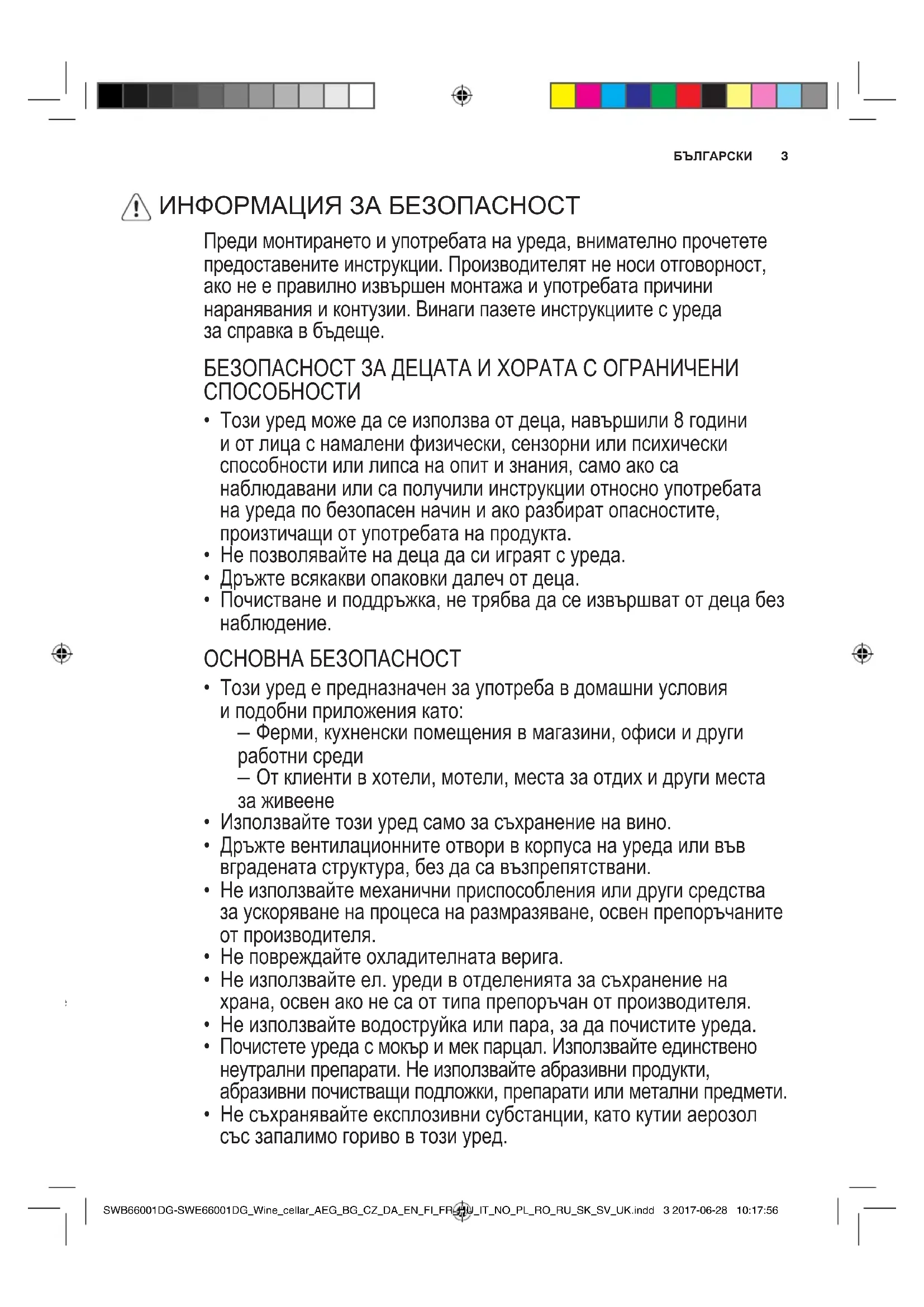 БЪЛГАРСКИ 3

ИНФОРМАЦИЯ ЗА БЕЗОПАСНОСТ

Преди монтирането и употребата на уреда, внимателно прочетете предоставените инструкции. Производителят не носи отговорност, ако не е правилно извършен монтажа и употребата причини наранявания и контузии. Винаги пазете инструкциите с уреда за справка в бъдеще.

БЕЗОПАСНОСТ ЗА ДЕЦАТА И ХОРАТА С ОГРАНИЧЕНИ СПОСОБНОСТИ

• Този уред може да се използва от деца, навършили 8 години и от лица с намалени физически, сензорни или психически способности или липса на опит и знания, само ако са наблюдавани или са получили инструкции относно употребата на уреда по безопасен начин и ако разбират опасностите, произтичащи от употребата на продукта.
• Не позволявайте на деца да си играят с уреда.
• Дръжте всякакви опаковки далеч от деца.
• Почистване и поддръжка, не трябва да се извършват от деца без наблюдение.

ОСНОВНА БЕЗОПАСНОСТ

• Този уред е предназначен за употреба в домашни условия и подобни приложения като:
– Ферми, кухненски помещения в магазини, офиси и други работни среди
– От клиенти в хотели, мотели, места за отдих и други места за живеене
• Използвайте този уред само за съхранение на вино.
• Дръжте вентилационните отвори в корпуса на уреда или във вградената структура, без да са възпрепятствани.
• Не използвайте механични приспособления или други средства за ускоряване на процеса на размразяване, освен препоръчаните от производителя.
• Не повреждайте охладителната верига.
• Не използвайте ел. уреди в отделенията за съхранение на храна, освен ако не са от типа препоръчан от производителя.
• Не използвайте водоструйка или пара, за да почистите уреда.
• Почистете уреда с мокър и мек парцал. Използвайте единствено неутрални препарати. Не използвайте абразивни продукти, абразивни почистващи подложки, препарати или метални предмети.
• Не съхранявайте експлозивни субстанции, като кутии аерозол със запалимо гориво в този уред.

SWB66001DG-SWE66001DG_Wine_cellar_AEG_BG_CZ_DA_EN_FI_FR_HU_IT_NO_PL_RO_RU_SK_SV_UK.indd 3 2017-06-28 10:17:56